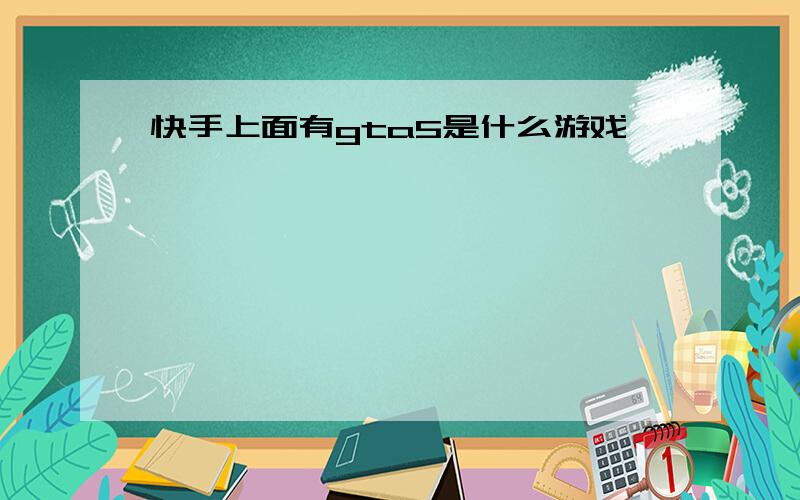 快手上面有gta5是什么游戏